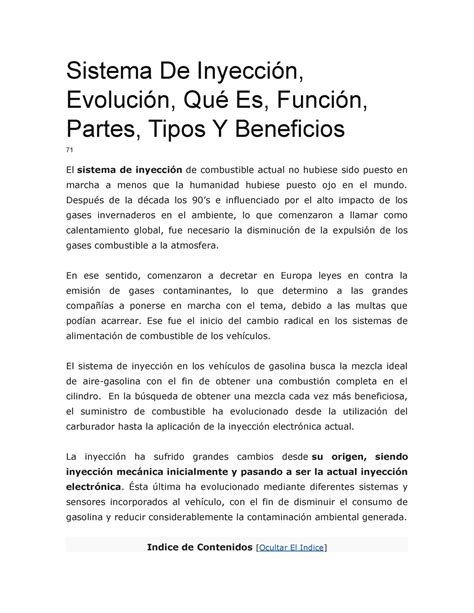 Sistema De Inyección, Evolución, Qué Es, Función, Partes, Tipos Y Beneficios

71

El sistema de inyección de combustible actual no hubiese sido puesto en marcha a menos que la humanidad hubiese puesto ojo en el mundo. Después de la década los 90's e influenciado por el alto impacto de los gases invernaderos en el ambiente, lo que comenzaron a llamar como calentamiento global, fue necesario la disminución de la expulsión de los gases combustible a la atmosfera.

En ese sentido, comenzaron a decretar en Europa leyes en contra la emisión de gases contaminantes, lo que determino a las grandes compañías a ponerse en marcha con el tema, debido a las multas que podían acarrear. Ese fue el inicio del cambio radical en los sistemas de alimentación de combustible de los vehículos.

El sistema de inyección en los vehículos de gasolina busca la mezcla ideal de aire-gasolina con el fin de obtener una combustión completa en el cilindro. En la búsqueda de obtener una mezcla cada vez más beneficiosa, el suministro de combustible ha evolucionado desde la utilización del carburador hasta la aplicación de la inyección electrónica actual.

La inyección ha sufrido grandes cambios desde su origen, siendo inyección mecánica inicialmente y pasando a ser la actual inyección electrónica. Ésta última ha evolucionado mediante diferentes sistemas y sensores incorporados al vehículo, con el fin de disminuir el consumo de gasolina y reducir considerablemente la contaminación ambiental generada.

Indice de Contenidos [Ocultar El Indice]